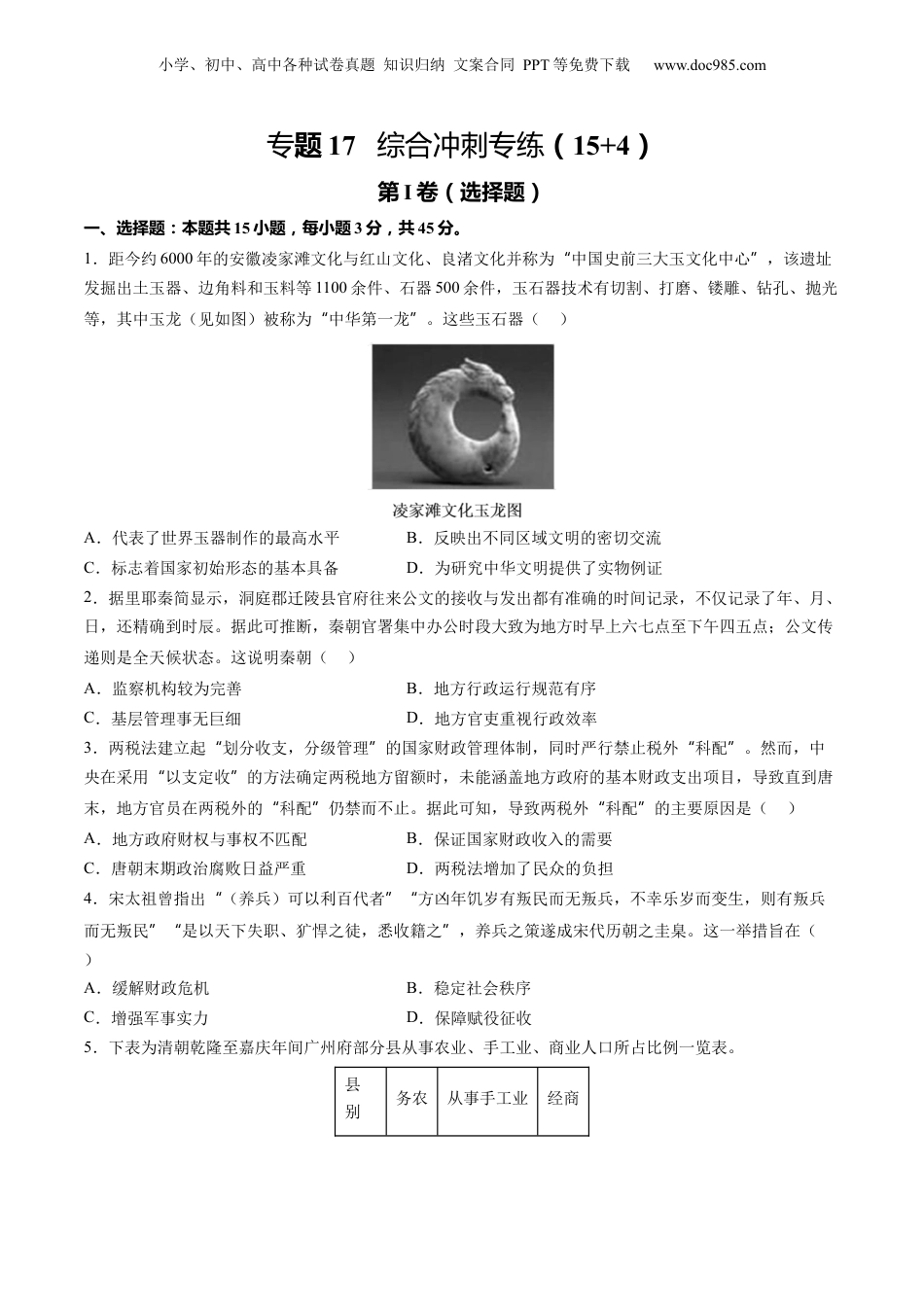 小学、初中、高中各种试卷真题 知识归纳 文案合同 PPT等免费下载　www.doc985.com

专题17　综合冲刺专练（15+4）

第I卷（选择题）

一、选择题：本题共15小题，每小题3分，共45分。

1．距今约6000年的安徽凌家滩文化与红山文化、良渚文化并称为“中国史前三大玉文化中心”，该遗址发掘出土玉器、边角料和玉料等1100余件、石器500余件，玉石器技术有切割、打磨、镂雕、钻孔、抛光等，其中玉龙（见如图）被称为“中华第一龙”。这些玉石器（　）

凌家滩文化玉龙图

A．代表了世界玉器制作的最高水平　　B．反映出不同区域文明的密切交流

C．标志着国家初始形态的基本具备　　D．为研究中华文明提供了实物例证

2．据里耶秦简显示，洞庭郡迁陵县官府往来公文的接收与发出都有准确的时间记录，不仅记录了年、月、日，还精确到时辰。据此可推断，秦朝官署集中办公时段大致为地方时早上六七点至下午四五点；公文传递则是全天候状态。这说明秦朝（　）

A．监察机构较为完善　　B．地方行政运行规范有序

C．基层管理事无巨细　　D．地方官吏重视行政效率

3．两税法建立起“划分收支，分级管理”的国家财政管理体制，同时严行禁止税外“科配”。然而，中央在采用“以支定收”的方法确定两税地方留额时，未能涵盖地方政府的基本财政支出项目，导致直到唐末，地方官员在两税外的“科配”仍禁而不止。据此可知，导致两税外“科配”的主要原因是（　）

A．地方政府财权与事权不匹配　　B．保证国家财政收入的需要

C．唐朝末期政治腐败日益严重　　D．两税法增加了民众的负担

4．宋太祖曾指出“（养兵）可以利百代者”“方凶年饥岁有叛民而无叛兵，不幸乐岁而变生，则有叛兵而无叛民”“是以天下失职、犷悍之徒，悉收籍之”，养兵之策遂成宋代历朝之圭臬。这一举措旨在（　）

A．缓解财政危机　　B．稳定社会秩序

C．增强军事实力　　D．保障赋役征收

5．下表为清朝乾隆至嘉庆年间广州府部分县从事农业、手工业、商业人口所占比例一览表。

| 县别 | 务农 | 从事手工业 | 经商 |
|---|---|---|---|